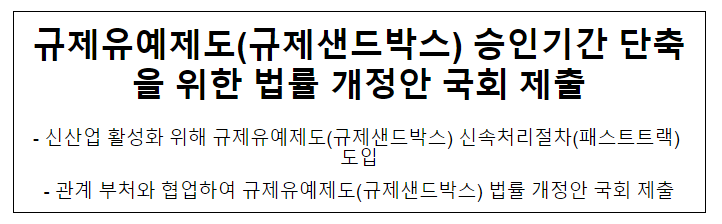 규제유예제도(규제샌드박스) 승인기간 단축을 위한 법률 개정안 국회 제출

- 신산업 활성화 위해 규제유예제도(규제샌드박스) 신속처리절차(패스트트랙) 도입

- 관계 부처와 협업하여 규제유예제도(규제샌드박스) 법률 개정안 국회 제출